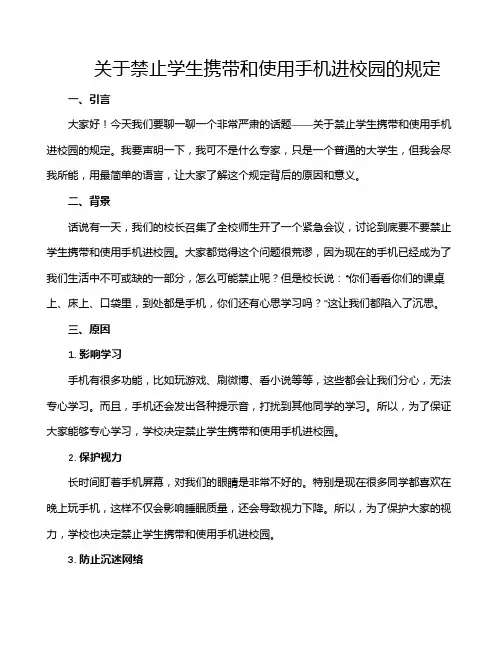 关于禁止学生携带和使用手机进校园的规定

一、引言

大家好！今天我们要聊一聊一个非常严肃的话题——关于禁止学生携带和使用手机进校园的规定。我要声明一下，我可不是什么专家，只是一个普通的大学生，但我会尽我所能，用最简单的语言，让大家了解这个规定背后的原因和意义。

二、背景

话说有一天，我们的校长召集了全校师生开了一个紧急会议，讨论到底要不要禁止学生携带和使用手机进校园。大家都觉得这个问题很荒谬，因为现在的手机已经成为了我们生活中不可或缺的一部分，怎么可能禁止呢？但是校长说："你们看看你们的课桌上、床上、口袋里，到处都是手机，你们还有心思学习吗？"这让我们都陷入了沉思。

三、原因

1. 影响学习

手机有很多功能，比如玩游戏、刷微博、看小说等等，这些都会让我们分心，无法专心学习。而且，手机还会发出各种提示音，打扰到其他同学的学习。所以，为了保证大家能够专心学习，学校决定禁止学生携带和使用手机进校园。

2. 保护视力

长时间盯着手机屏幕，对我们的眼睛是非常不好的。特别是现在很多同学都喜欢在晚上玩手机，这样不仅会影响睡眠质量，还会导致视力下降。所以，为了保护大家的视力，学校也决定禁止学生携带和使用手机进校园。

3. 防止沉迷网络